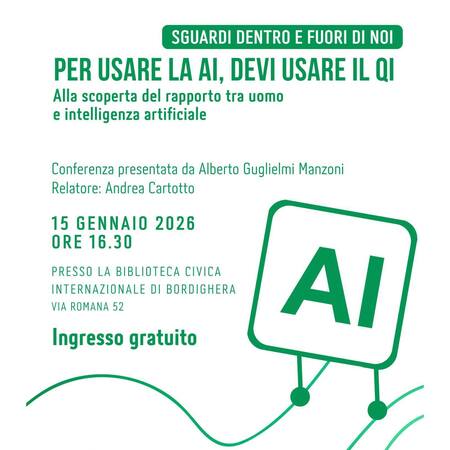 SGUARDI DENTRO E FUORI DI NOI

PER USARE LA AI, DEVI USARE IL QI

Alla scoperta del rapporto tra uomo e intelligenza artificiale

Conferenza presentata da Alberto Guglielmi Manzoni
Relatore: Andrea Cartotto

15 GENNAIO 2026
ORE 16.30

PRESSO LA BIBLIOTECA CIVICA
INTERNAZIONALE DI BORDIGHERA
VIA ROMANA 52

Ingresso gratuito

AI